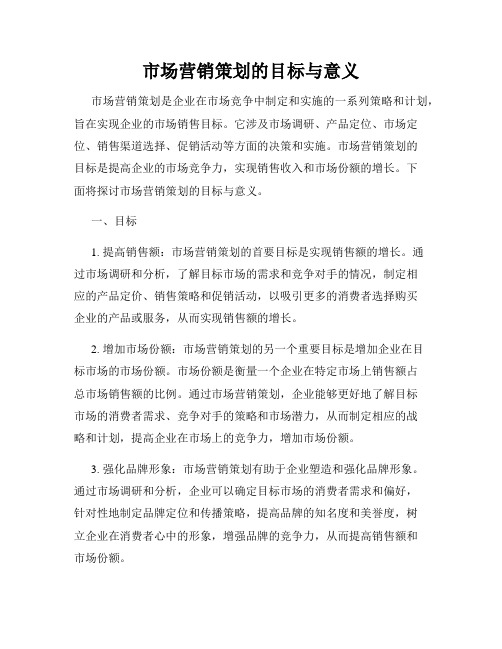 市场营销策划的目标与意义

市场营销策划是企业在市场竞争中制定和实施的一系列策略和计划，旨在实现企业的市场销售目标。它涉及市场调研、产品定位、市场定位、销售渠道选择、促销活动等方面的决策和实施。市场营销策划的目标是提高企业的市场竞争力，实现销售收入和市场份额的增长。下面将探讨市场营销策划的目标与意义。

一、目标

1. 提高销售额：市场营销策划的首要目标是实现销售额的增长。通过市场调研和分析，了解目标市场的需求和竞争对手的情况，制定相应的产品定价、销售策略和促销活动，以吸引更多的消费者选择购买企业的产品或服务，从而实现销售额的增长。

2. 增加市场份额：市场营销策划的另一个重要目标是增加企业在目标市场的市场份额。市场份额是衡量一个企业在特定市场上销售额占总市场销售额的比例。通过市场营销策划，企业能够更好地了解目标市场的消费者需求、竞争对手的策略和市场潜力，从而制定相应的战略和计划，提高企业在市场上的竞争力，增加市场份额。

3. 强化品牌形象：市场营销策划有助于企业塑造和强化品牌形象。通过市场调研和分析，企业可以确定目标市场的消费者需求和偏好，针对性地制定品牌定位和传播策略，提高品牌的知名度和美誉度，树立企业在消费者心中的形象，增强品牌的竞争力，从而提高销售额和市场份额。